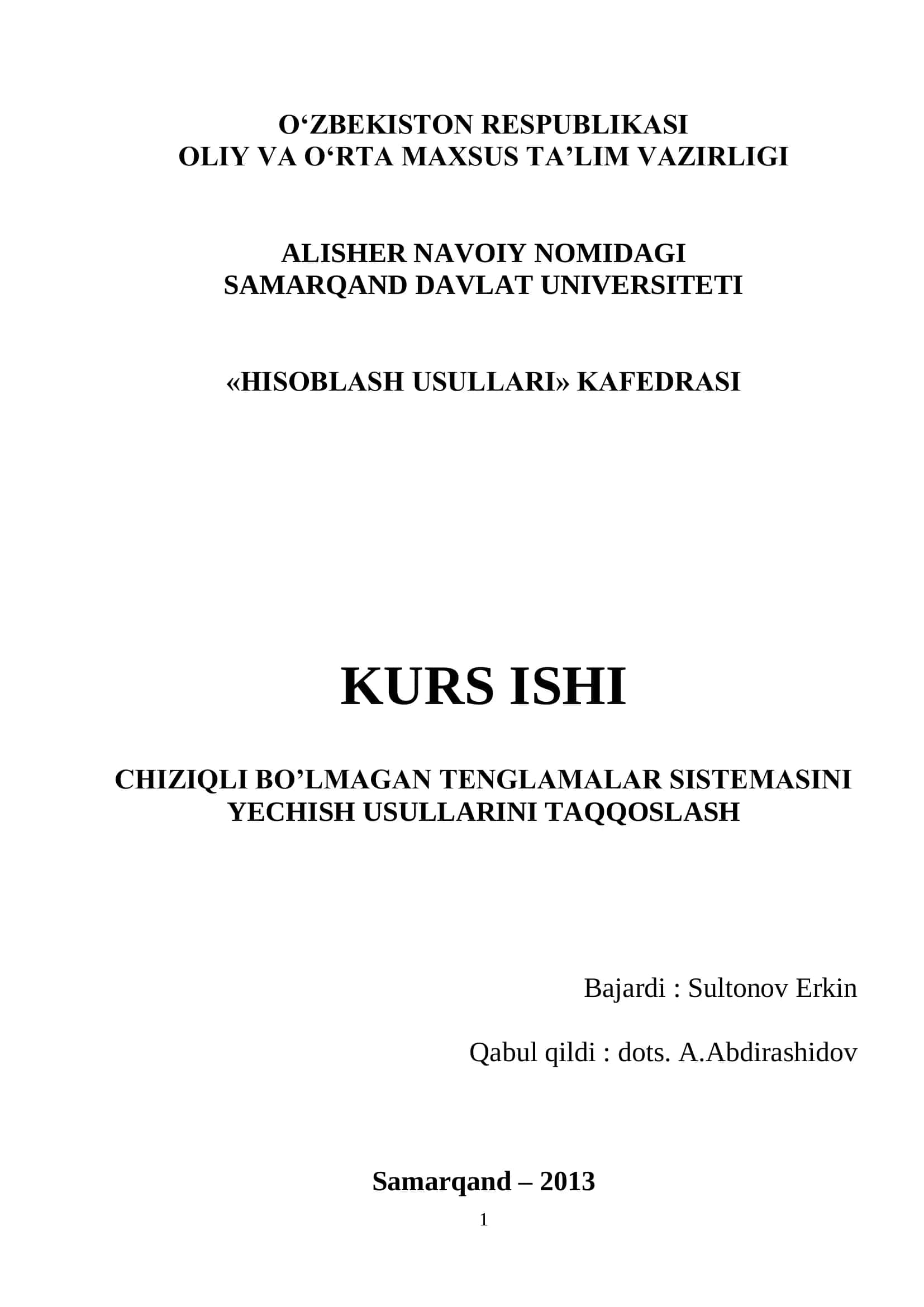 O‘ZBEKISTON RESPUBLIKASI
OLIY VA O‘RTA MAXSUS TA’LIM VAZIRLIGI

ALISHER NAVOIY NOMIDAGI
SAMARQAND DAVLAT UNIVERSITETI

«HISOBLASH USULLARI» KAFEDRASI

KURS ISHI

CHIZIQLI BO’LMAGAN TENGLAMALAR SISTEMASINI YECHISH USULLARINI TAQQOSLASH

Bajardi : Sultonov Erkin

Qabul qildi : dots. A.Abdirashidov

Samarqand – 2013

1